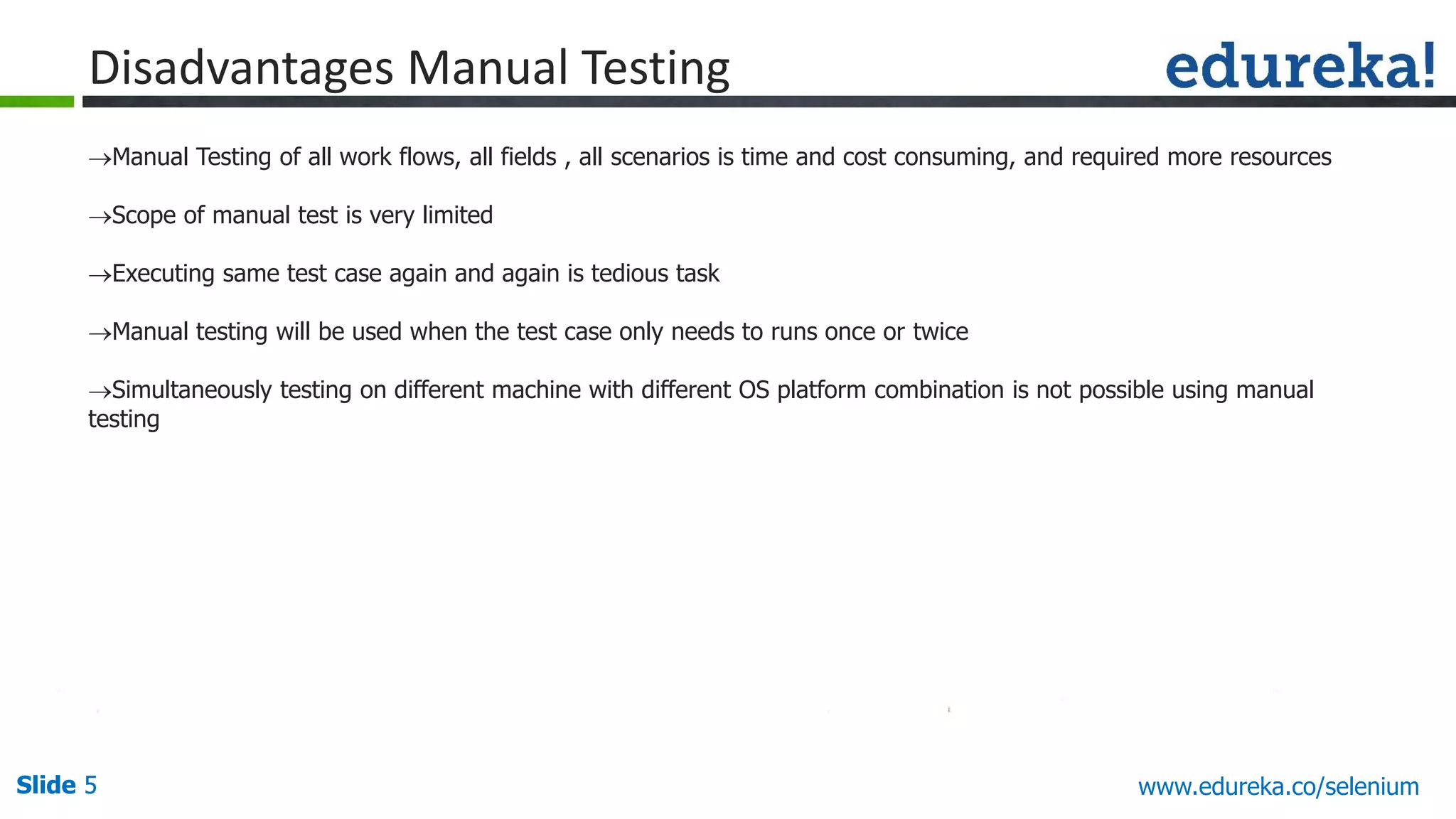 Disadvantages Manual Testing

edureka!

→Manual Testing of all work flows, all fields , all scenarios is time and cost consuming, and required more resources

→Scope of manual test is very limited

→Executing same test case again and again is tedious task

→Manual testing will be used when the test case only needs to runs once or twice

→Simultaneously testing on different machine with different OS platform combination is not possible using manual testing

Slide 5

www.edureka.co/selenium